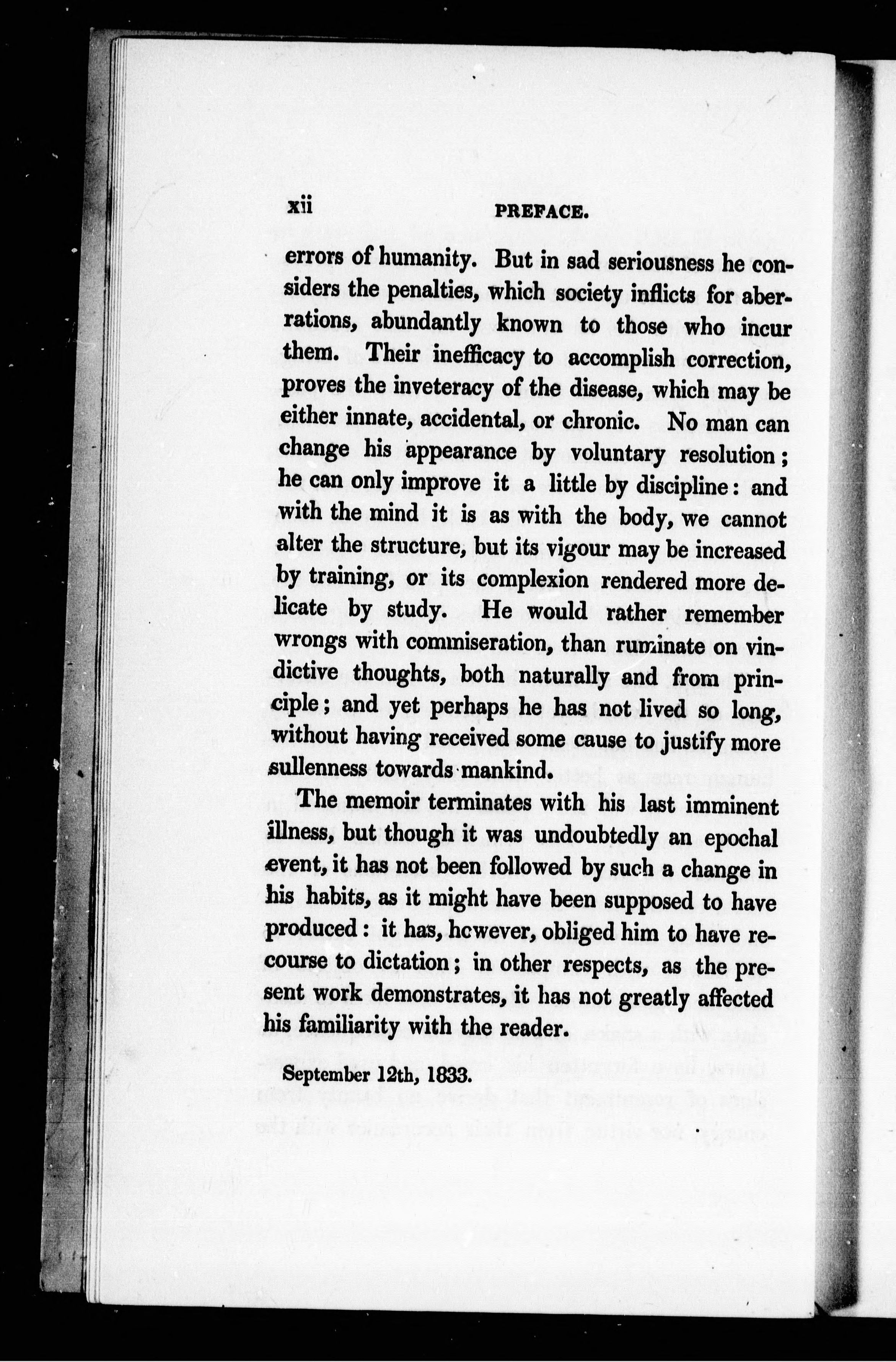 xii PREFACE.

errors of humanity. But in sad seriousness he considers the penalties, which society inflicts for aberrations, abundantly known to those who incur them. Their inefficacy to accomplish correction, proves the inveteracy of the disease, which may be either innate, accidental, or chronic. No man can change his appearance by voluntary resolution; he can only improve it a little by discipline: and with the mind it is as with the body, we cannot alter the structure, but its vigour may be increased by training, or its complexion rendered more delicate by study. He would rather remember wrongs with commiseration, than ruminate on vindictive thoughts, both naturally and from principle; and yet perhaps he has not lived so long, without having received some cause to justify more sullenness towards mankind.

The memoir terminates with his last imminent illness, but though it was undoubtedly an epochal event, it has not been followed by such a change in his habits, as it might have been supposed to have produced: it has, hcwever, obliged him to have recourse to dictation; in other respects, as the present work demonstrates, it has not greatly affected his familiarity with the reader.

September 12th, 1833.